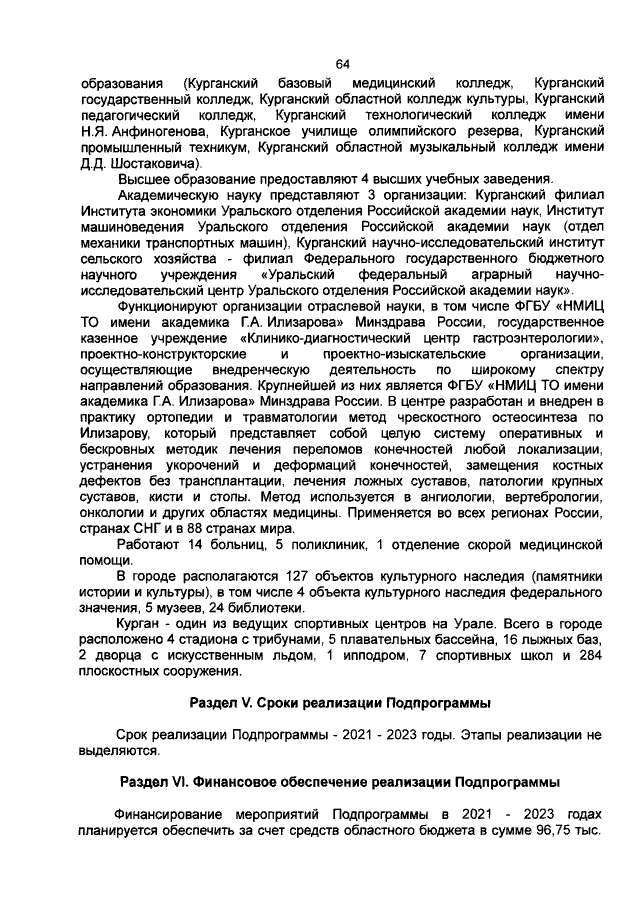 64

образования (Курганский базовый медицинский колледж, Курганский государственный колледж, Курганский областной колледж культуры, Курганский педагогический колледж, Курганский технологический колледж имени Н.Я. Анфиногенова, Курганское училище олимпийского резерва, Курганский промышленный техникум, Курганский областной музыкальный колледж имени Д.Д. Шостаковича).

Высшее образование предоставляют 4 высших учебных заведения.

Академическую науку представляют 3 организации: Курганский филиал Института экономики Уральского отделения Российской академии наук, Институт машиноведения Уральского отделения Российской академии наук (отдел механики транспортных машин), Курганский научно-исследовательский институт сельского хозяйства - филиал Федерального государственного бюджетного научного учреждения «Уральский федеральный аграрный научно-исследовательский центр Уральского отделения Российской академии наук».

Функционируют организации отраслевой науки, в том числе ФГБУ «НМИЦ ТО имени академика Г.А. Илизарова» Минздрава России, государственное казенное учреждение «Клинико-диагностический центр гастроэнтерологии», проектно-конструкторские и проектно-изыскательские организации, осуществляющие внедренческую деятельность по широкому спектру направлений образования. Крупнейшей из них является ФГБУ «НМИЦ ТО имени академика Г.А. Илизарова» Минздрава России. В центре разработан и внедрен в практику ортопедии и травматологии метод чрескостного остеосинтеза по Илизарову, который представляет собой целую систему оперативных и бескровных методик лечения переломов конечностей любой локализации, устранения укорочений и деформаций конечностей, замещения костных дефектов без трансплантации, лечения ложных суставов, патологии крупных суставов, кисти и стопы. Метод используется в ангиологии, вертебрологии, онкологии и других областях медицины. Применяется во всех регионах России, странах СНГ и в 88 странах мира.

Работают 14 больниц, 5 поликлиник, 1 отделение скорой медицинской помощи.

В городе располагаются 127 объектов культурного наследия (памятники истории и культуры), в том числе 4 объекта культурного наследия федерального значения, 5 музеев, 24 библиотеки.

Курган - один из ведущих спортивных центров на Урале. Всего в городе расположено 4 стадиона с трибунами, 5 плавательных бассейна, 16 лыжных баз, 2 дворца с искусственным льдом, 1 ипподром, 7 спортивных школ и 284 плоскостных сооружения.

Раздел V. Сроки реализации Подпрограммы

Срок реализации Подпрограммы - 2021 - 2023 годы. Этапы реализации не выделяются.

Раздел VI. Финансовое обеспечение реализации Подпрограммы

Финансирование мероприятий Подпрограммы в 2021 - 2023 годах планируется обеспечить за счет средств областного бюджета в сумме 96,75 тыс.